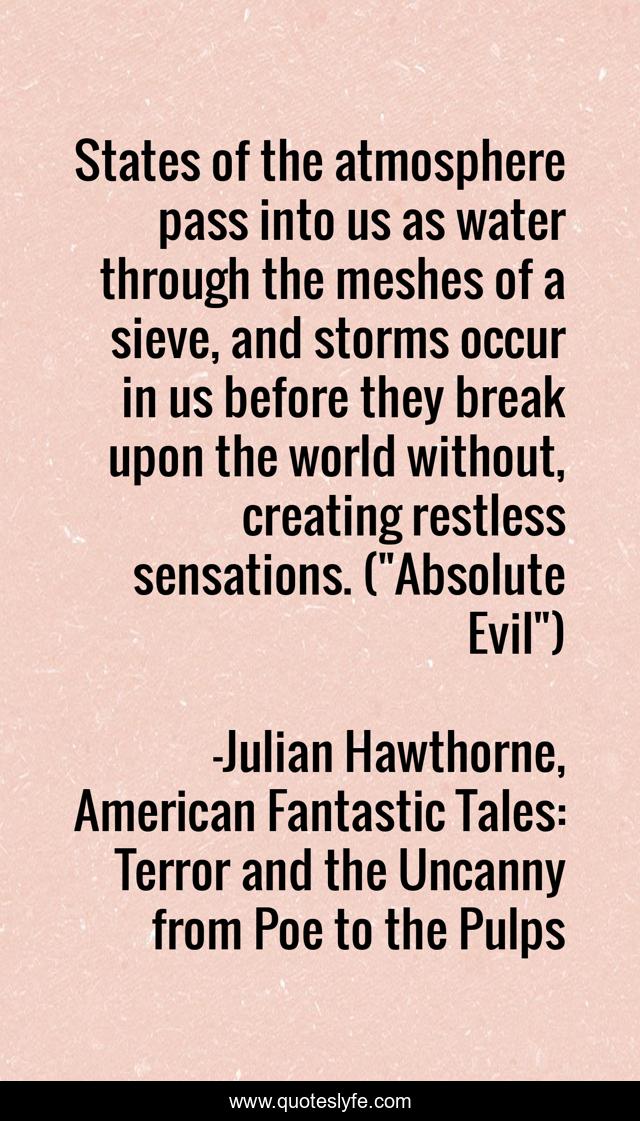 States of the atmosphere pass into us as water through the meshes of a sieve, and storms occur in us before they break upon the world without, creating restless sensations. ("Absolute Evil")

-Julian Hawthorne, American Fantastic Tales: Terror and the Uncanny from Poe to the Pulps

www.quoteslyfe.com